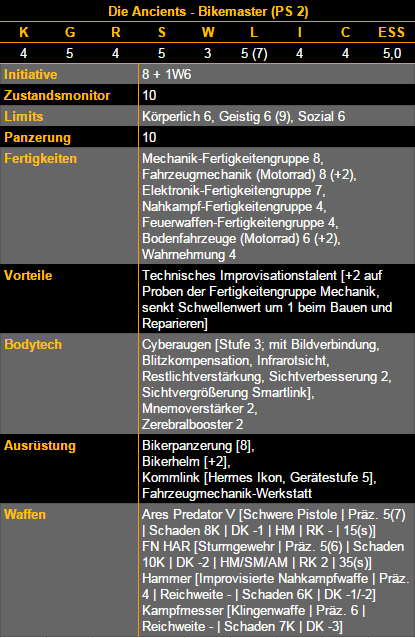 Die Ancients - Bikemaster (PS 2)

| K | G | R | S | W | L | I | C | ESS |
|---|---|---|---|---|---|---|---|---|
| 4 | 5 | 4 | 5 | 3 | 5 (7) | 4 | 4 | 5,0 |

| | |
|---|---|
| Initiative | 8 + 1W6 |
| Zustandsmonitor | 10 |
| Limits | Körperlich 6, Geistig 6 (9), Sozial 6 |
| Panzerung | 10 |
| Fertigkeiten | Mechanik-Fertigkeitengruppe 8, Fahrzeugmechanik (Motorrad) 8 (+2), Elektronik-Fertigkeitengruppe 7, Nahkampf-Fertigkeitengruppe 4, Feuerwaffen-Fertigkeitengruppe 4, Bodenfahrzeuge (Motorrad) 6 (+2), Wahrnehmung 4 |
| Vorteile | Technisches Improvisationstalent [+2 auf Proben der Fertigkeitengruppe Mechanik, senkt Schwellenwert um 1 beim Bauen und Reparieren] |
| Bodytech | Cyberaugen [Stufe 3; mit Bildverbindung, Blitzkompensation, Infrarotsicht, Restlichtverstärkung, Sichtverbesserung 2, Sichtvergrößerung Smartlink], Mnemoverstärker 2, Zerebralbooster 2 |
| Ausrüstung | Bikerpanzerung [8], Bikerhelm [+2], Kommlink [Hermes Ikon, Gerätestufe 5], Fahrzeugmechanik-Werkstatt |
| Waffen | Ares Predator V [Schwere Pistole \| Präz. 5(7) \| Schaden 8K \| DK -1 \| HM \| RK - \| 15(s)] FN HAR [Sturmgewehr \| Präz. 5(6) \| Schaden 10K \| DK -2 \| HM/SM/AM \| RK 2 \| 35(s)] Hammer [Improvisierte Nahkampfwaffe \| Präz. 4 \| Reichweite - \| Schaden 6K \| DK -1/-2] Kampfmesser [Klingenwaffe \| Präz. 6 \| Reichweite - \| Schaden 7K \| DK -3] |